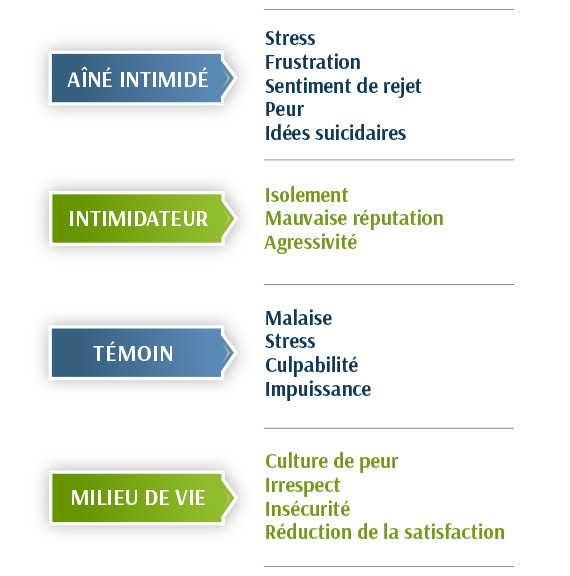 AÎNÉ INTIMIDÉ

Stress
Frustration
Sentiment de rejet
Peur
Idées suicidaires

INTIMIDATEUR

Isolement
Mauvaise réputation
Agressivité

TÉMOIN

Malaise
Stress
Culpabilité
Impuissance

MILIEU DE VIE

Culture de peur
Irrespect
Insécurité
Réduction de la satisfaction